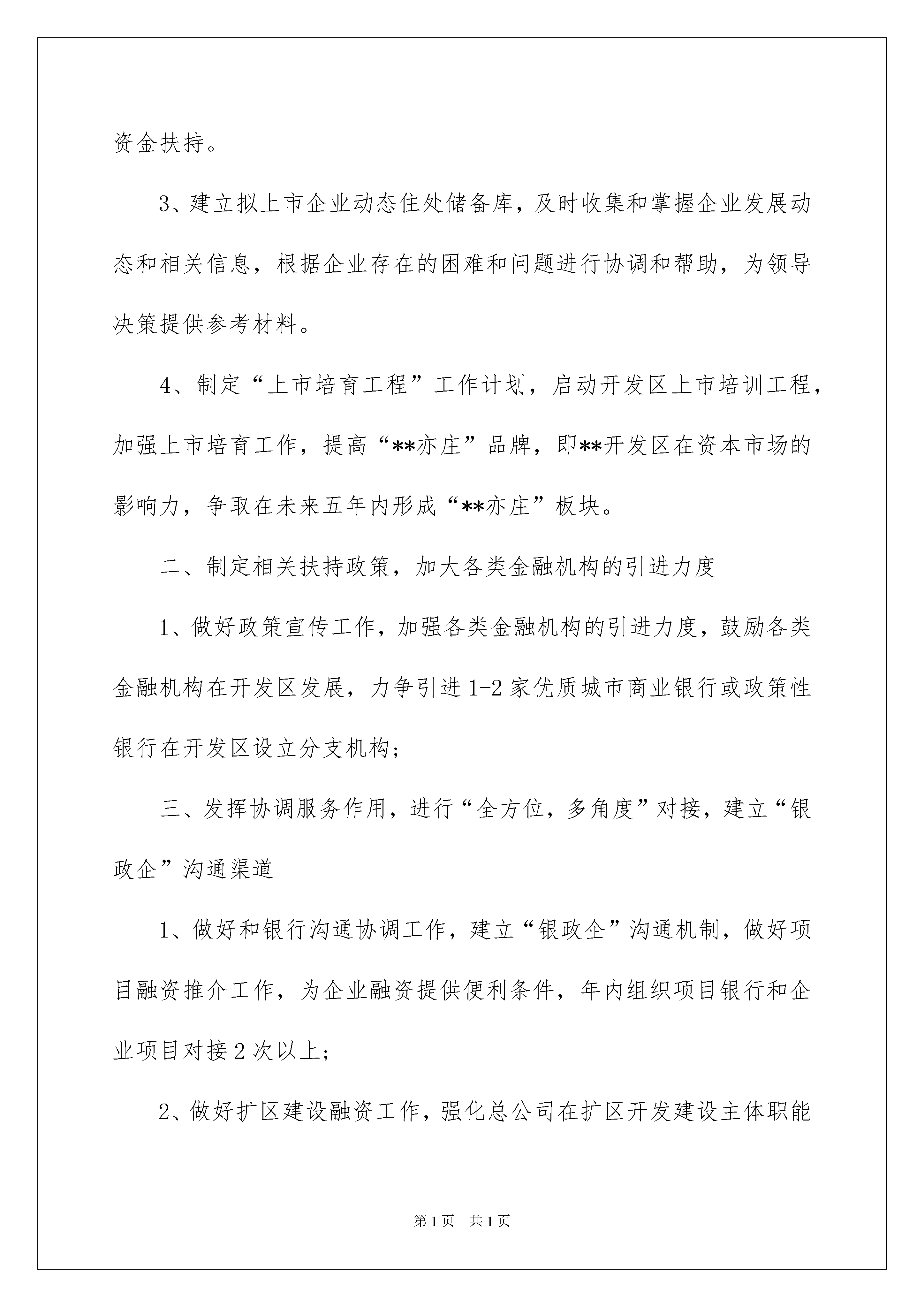 资金扶持。

3、建立拟上市企业动态住处储备库，及时收集和掌握企业发展动态和相关信息，根据企业存在的困难和问题进行协调和帮助，为领导决策提供参考材料。

4、制定“上市培育工程”工作计划，启动开发区上市培训工程，加强上市培育工作，提高“**亦庄”品牌，即**开发区在资本市场的影响力，争取在未来五年内形成“**亦庄”板块。

二、制定相关扶持政策，加大各类金融机构的引进力度

1、做好政策宣传工作，加强各类金融机构的引进力度，鼓励各类金融机构在开发区发展，力争引进1-2家优质城市商业银行或政策性银行在开发区设立分支机构；

三、发挥协调服务作用，进行“全方位，多角度”对接，建立“银政企”沟通渠道

1、做好和银行沟通协调工作，建立“银政企”沟通机制，做好项目融资推介工作，为企业融资提供便利条件，年内组织项目银行和企业项目对接2次以上；

2、做好扩区建设融资工作，强化总公司在扩区开发建设主体职能

第1页 共1页